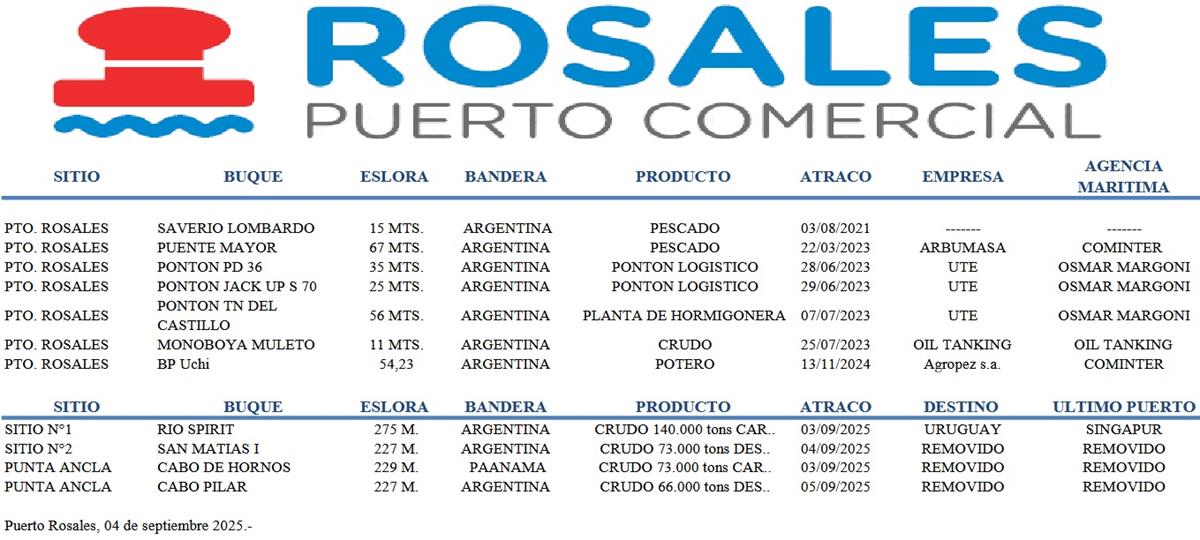 ROSALES
PUERTO COMERCIAL

| SITIO | BUQUE | ESLORA | BANDERA | PRODUCTO | ATRACO | EMPRESA | AGENCIA MARITIMA |
|---|---|---|---|---|---|---|---|
| PTO. ROSALES | SAVERIO LOMBARDO | 15 MTS. | ARGENTINA | PESCADO | 03/08/2021 | ------- | ------- |
| PTO. ROSALES | PUENTE MAYOR | 67 MTS. | ARGENTINA | PESCADO | 22/03/2023 | ARBUMASA | COMINTER |
| PTO. ROSALES | PONTON PD 36 | 35 MTS. | ARGENTINA | PONTON LOGISTICO | 28/06/2023 | UTE | OSMAR MARGONI |
| PTO. ROSALES | PONTON JACK UP S 70 | 25 MTS. | ARGENTINA | PONTON LOGISTICO | 29/06/2023 | UTE | OSMAR MARGONI |
| PTO. ROSALES | PONTON TN DEL CASTILLO | 56 MTS. | ARGENTINA | PLANTA DE HORMIGONERA | 07/07/2023 | UTE | OSMAR MARGONI |
| PTO. ROSALES | MONOBOYA MULETO | 11 MTS. | ARGENTINA | CRUDO | 25/07/2023 | OIL TANKING | OIL TANKING |
| PTO. ROSALES | BP Uchi | 54,23 | ARGENTINA | POTERO | 13/11/2024 | Agropez s.a. | COMINTER |

| SITIO | BUQUE | ESLORA | BANDERA | PRODUCTO | ATRACO | DESTINO | ULTIMO PUERTO |
|---|---|---|---|---|---|---|---|
| SITIO N°1 | RIO SPIRIT | 275 M. | ARGENTINA | CRUDO 140.000 tons CAR.. | 03/09/2025 | URUGUAY | SINGAPUR |
| SITIO N°2 | SAN MATIAS I | 227 M. | ARGENTINA | CRUDO 73.000 tons DES.. | 04/09/2025 | REMOVIDO | REMOVIDO |
| PUNTA ANCLA | CABO DE HORNOS | 229 M. | PAANAMA | CRUDO 73.000 tons CAR.. | 03/09/2025 | REMOVIDO | REMOVIDO |
| PUNTA ANCLA | CABO PILAR | 227 M. | ARGENTINA | CRUDO 66.000 tons DES.. | 05/09/2025 | REMOVIDO | REMOVIDO |

Puerto Rosales, 04 de septiembre 2025.-